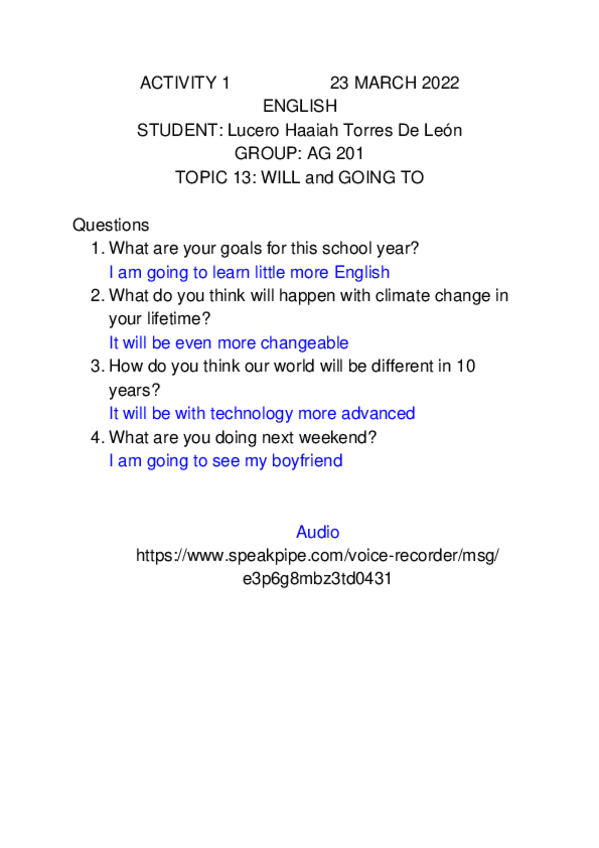 ACTIVITY 1 23 MARCH 2022
ENGLISH
STUDENT: Lucero Haaiah Torres De León
GROUP: AG 201
TOPIC 13: WILL and GOING TO

Questions
1. What are your goals for this school year?
I am going to learn little more English
2. What do you think will happen with climate change in your lifetime?
It will be even more changeable
3. How do you think our world will be different in 10 years?
It will be with technology more advanced
4. What are you doing next weekend?
I am going to see my boyfriend

Audio
https://www.speakpipe.com/voice-recorder/msg/e3p6g8mbz3td0431